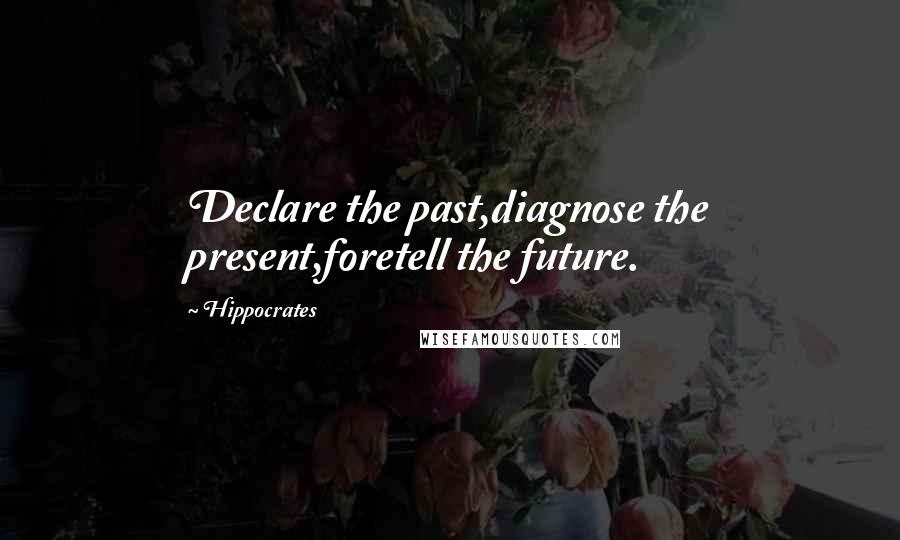 Declare the past,diagnose the present,foretell the future.

~ Hippocrates

WISEFAMOUSQUOTES.COM